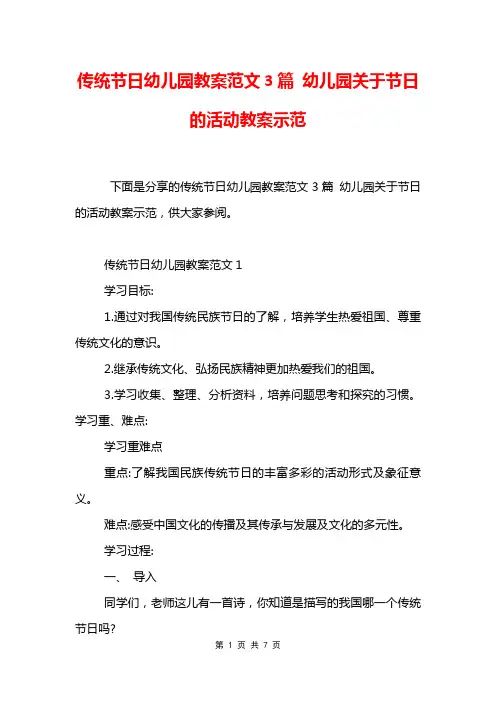 传统节日幼儿园教案范文 3 篇 幼儿园关于节日的活动教案示范

下面是分享的传统节日幼儿园教案范文 3 篇 幼儿园关于节日的活动教案示范，供大家参阅。

传统节日幼儿园教案范文 1

学习目标:

1.通过对我国传统民族节日的了解，培养学生热爱祖国、尊重传统文化的意识。

2.继承传统文化、弘扬民族精神更加热爱我们的祖国。

3.学习收集、整理、分析资料，培养问题思考和探究的习惯。

学习重、难点:

学习重难点

重点:了解我国民族传统节日的丰富多彩的活动形式及象征意义。

难点:感受中国文化的传播及其传承与发展及文化的多元性。

学习过程:

一、 导入

同学们，老师这儿有一首诗，你知道是描写的我国哪一个传统节日吗?

第 1 页 共 7 页